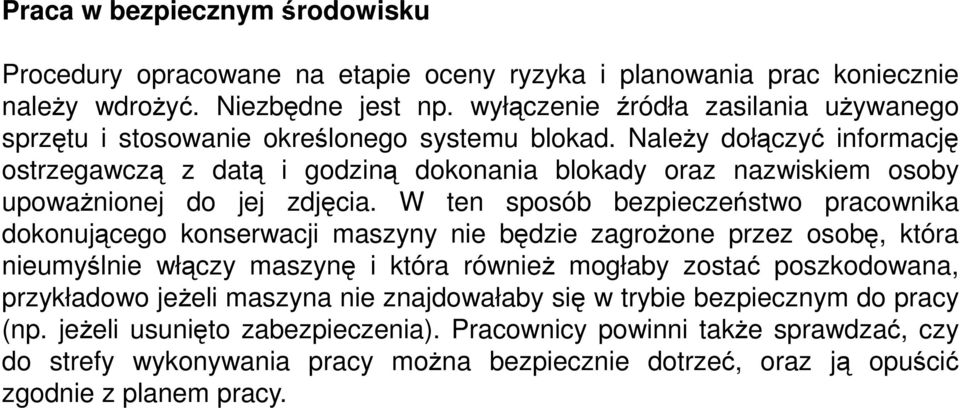 Praca w bezpiecznym środowisku

Procedury opracowane na etapie oceny ryzyka i planowania prac koniecznie należy wdrożyć. Niezbędne jest np. wyłączenie źródła zasilania używanego sprzętu i stosowanie określonego systemu blokad. Należy dołączyć informację ostrzegawczą z datą i godziną dokonania blokady oraz nazwiskiem osoby upoważnionej do jej zdjęcia. W ten sposób bezpieczeństwo pracownika dokonującego konserwacji maszyny nie będzie zagrożone przez osobę, która nieumyślnie włączy maszynę i która również mogłaby zostać poszkodowana, przykładowo jeżeli maszyna nie znajdowałaby się w trybie bezpiecznym do pracy (np. jeżeli usunięto zabezpieczenia). Pracownicy powinni także sprawdzać, czy do strefy wykonywania pracy można bezpiecznie dotrzeć, oraz ją opuścić zgodnie z planem pracy.